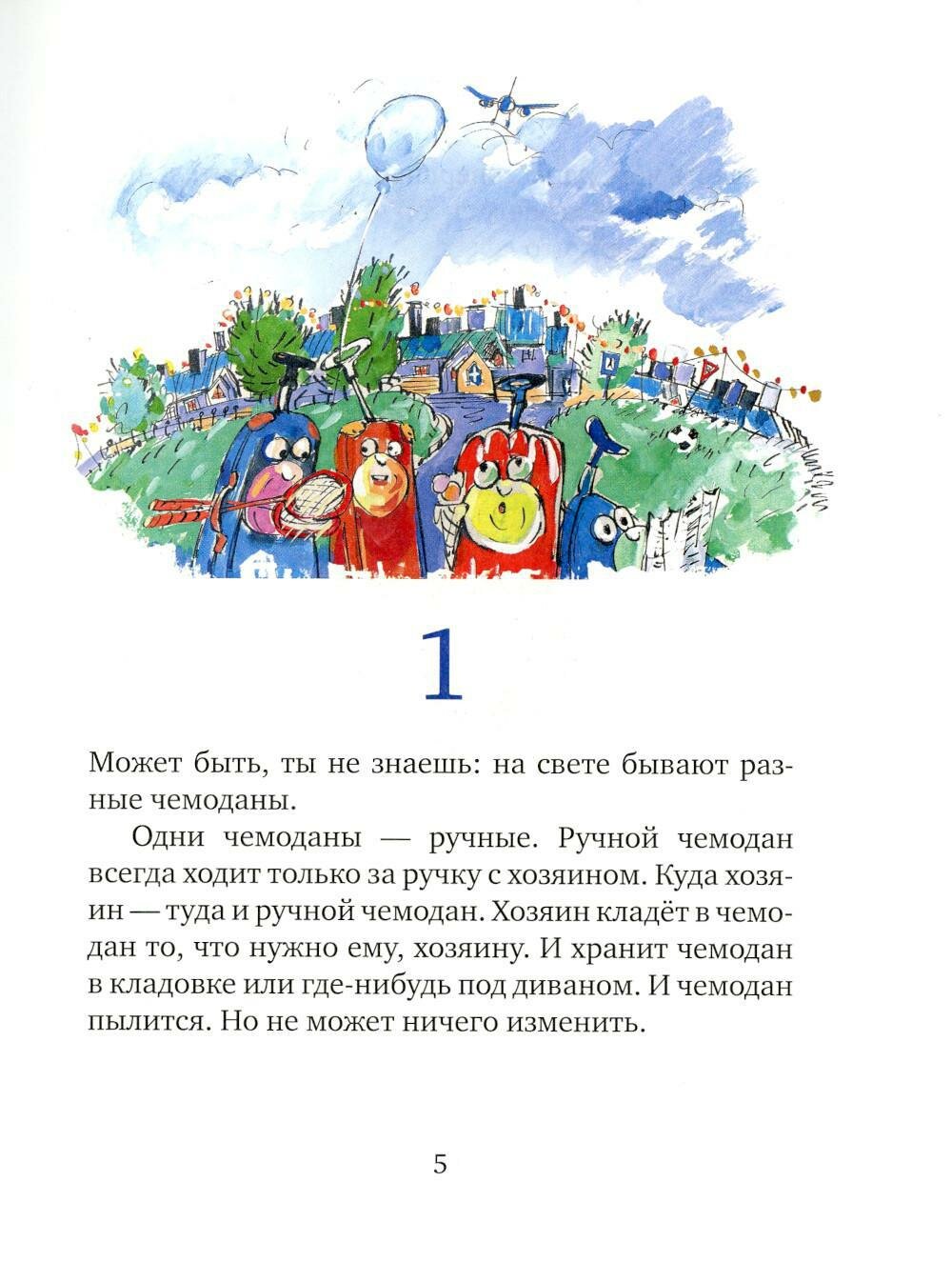 1

Может быть, ты не знаешь: на свете бывают разные чемоданы.

Одни чемоданы — ручные. Ручной чемодан всегда ходит только за ручку с хозяином. Куда хозяин — туда и ручной чемодан. Хозяин кладёт в чемодан то, что нужно ему, хозяину. И хранит чемодан в кладовке или где-нибудь под диваном. И чемодан пылится. Но не может ничего изменить.

5